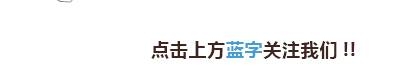 点击上方蓝字关注我们 !!